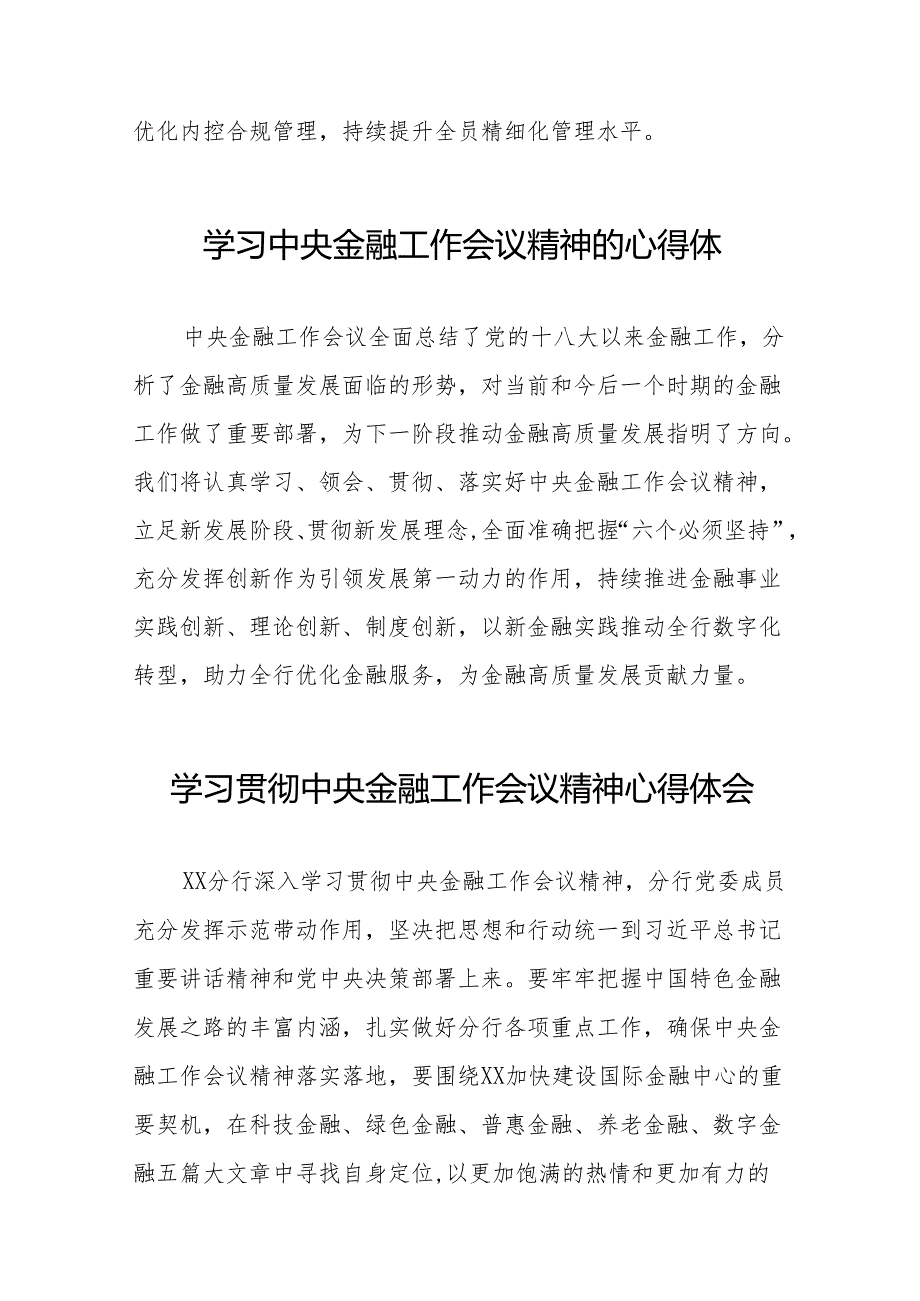 优化内控合规管理，持续提升全员精细化管理水平。

学习中央金融工作会议精神的心得体

中央金融工作会议全面总结了党的十八大以来金融工作，分析了金融高质量发展面临的形势，对当前和今后一个时期的金融工作做了重要部署，为下一阶段推动金融高质量发展指明了方向。我们将认真学习、领会、贯彻、落实好中央金融工作会议精神，立足新发展阶段、贯彻新发展理念，全面准确把握“六个必须坚持”，充分发挥创新作为引领发展第一动力的作用，持续推进金融事业实践创新、理论创新、制度创新，以新金融实践推动全行数字化转型，助力全行优化金融服务，为金融高质量发展贡献力量。

学习贯彻中央金融工作会议精神心得体会

XX分行深入学习贯彻中央金融工作会议精神，分行党委成员充分发挥示范带动作用，坚决把思想和行动统一到习近平总书记重要讲话精神和党中央决策部署上来。要牢牢把握中国特色金融发展之路的丰富内涵，扎实做好分行各项重点工作，确保中央金融工作会议精神落实落地，要围绕XX加快建设国际金融中心的重要契机，在科技金融、绿色金融、普惠金融、养老金融、数字金融五篇大文章中寻找自身定位，以更加饱满的热情和更加有力的